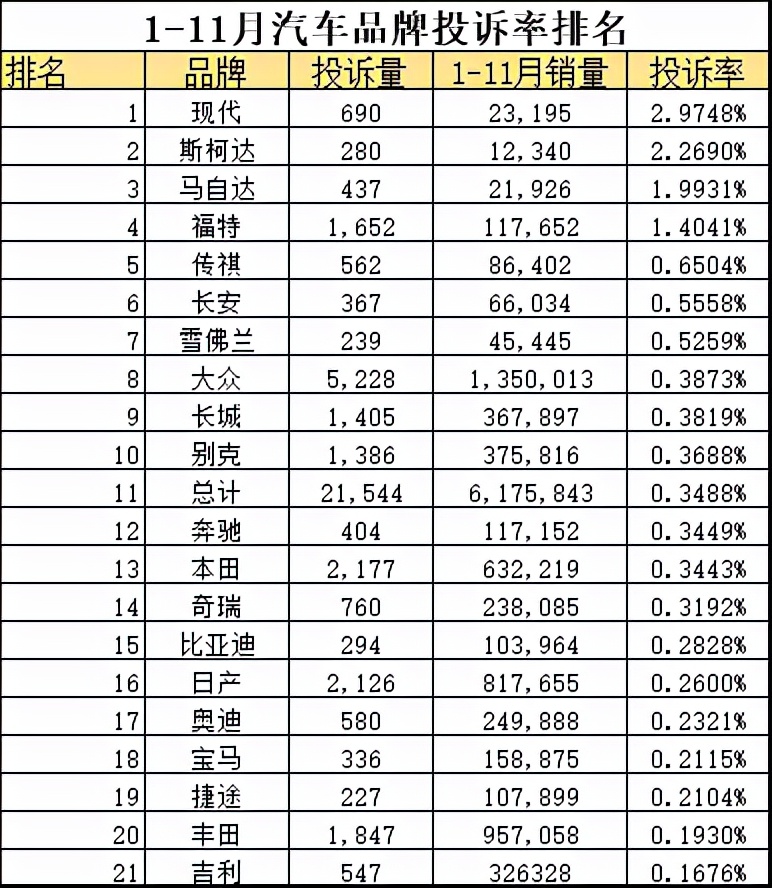 1-11月汽车品牌投诉率排名

| 排名 | 品牌 | 投诉量 | 1-11月销量 | 投诉率 |
|---|---|---|---|---|
| 1 | 现代 | 690 | 23,195 | 2.9748% |
| 2 | 斯柯达 | 280 | 12,340 | 2.2690% |
| 3 | 马自达 | 437 | 21,926 | 1.9931% |
| 4 | 福特 | 1,652 | 117,652 | 1.4041% |
| 5 | 传祺 | 562 | 86,402 | 0.6504% |
| 6 | 长安 | 367 | 66,034 | 0.5558% |
| 7 | 雪佛兰 | 239 | 45,445 | 0.5259% |
| 8 | 大众 | 5,228 | 1,350,013 | 0.3873% |
| 9 | 长城 | 1,405 | 367,897 | 0.3819% |
| 10 | 别克 | 1,386 | 375,816 | 0.3688% |
| 11 | 总计 | 21,544 | 6,175,843 | 0.3488% |
| 12 | 奔驰 | 404 | 117,152 | 0.3449% |
| 13 | 本田 | 2,177 | 632,219 | 0.3443% |
| 14 | 奇瑞 | 760 | 238,085 | 0.3192% |
| 15 | 比亚迪 | 294 | 103,964 | 0.2828% |
| 16 | 日产 | 2,126 | 817,655 | 0.2600% |
| 17 | 奥迪 | 580 | 249,888 | 0.2321% |
| 18 | 宝马 | 336 | 158,875 | 0.2115% |
| 19 | 捷途 | 227 | 107,899 | 0.2104% |
| 20 | 丰田 | 1,847 | 957,058 | 0.1930% |
| 21 | 吉利 | 547 | 326328 | 0.1676% |